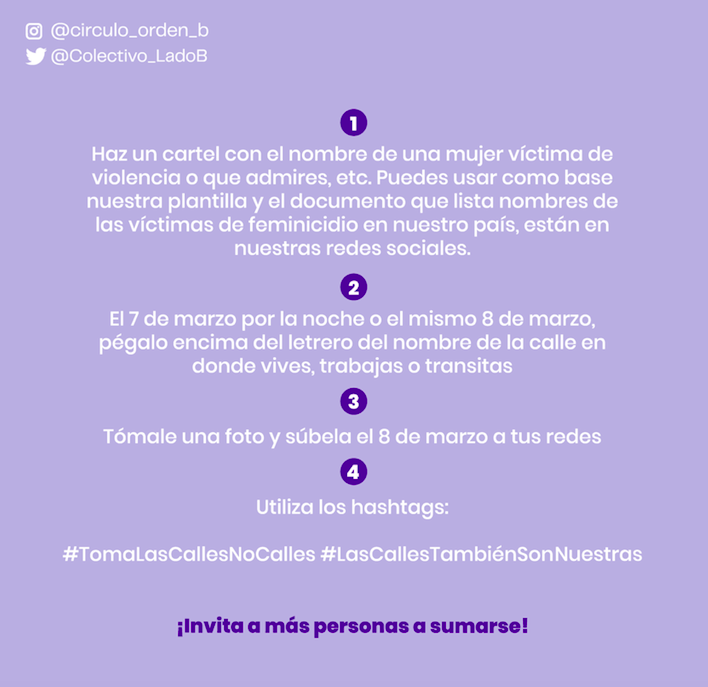 @circulo_orden_b
@Colectivo_LadoB

1

Haz un cartel con el nombre de una mujer víctima de violencia o que admires, etc. Puedes usar como base nuestra plantilla y el documento que lista nombres de las víctimas de feminicidio en nuestro país, están en nuestras redes sociales.

2

El 7 de marzo por la noche o el mismo 8 de marzo, pégalo encima del letrero del nombre de la calle en donde vives, trabajas o transitas

3

Tómale una foto y súbela el 8 de marzo a tus redes

4

Utiliza los hashtags:

#TomaLasCallesNoCalles #LasCallesTambiénSonNuestras

¡Invita a más personas a sumarse!